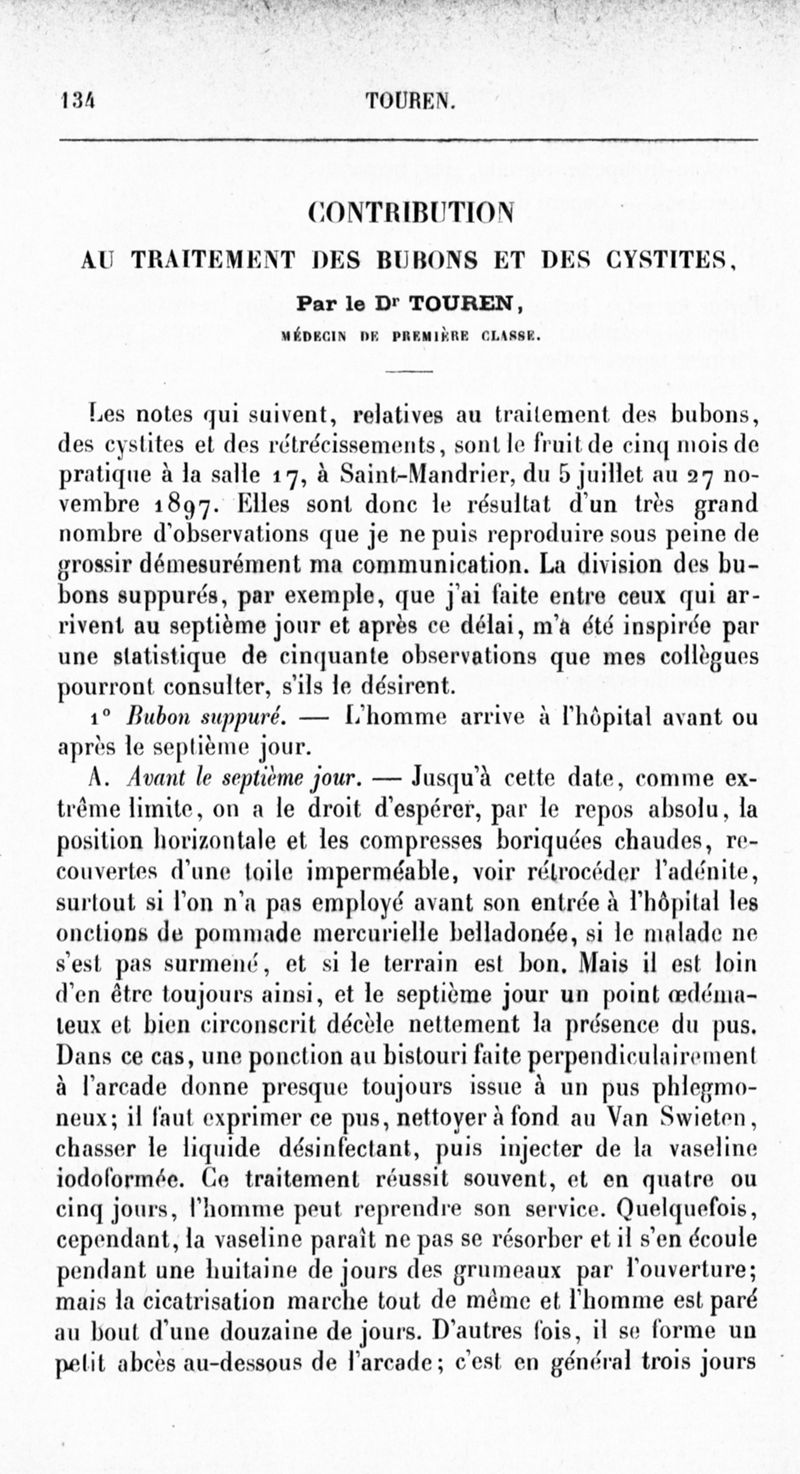 134 TOUREN.

CONTRIBUTION
AU TRAITEMENT DES BUBONS ET DES CYSTITES,

Par le Dr TOUREN,
MÉDECIN DE PREMIÈRE CLASSE.

Les notes qui suivent, relatives au traitement des bubons, des cystites et des rétrécissements, sont le fruit de cinq mois de pratique à la salle 17, à Saint-Mandrier, du 5 juillet au 27 novembre 1897. Elles sont donc le résultat d'un très grand nombre d'observations que je ne puis reproduire sous peine de grossir démesurément ma communication. La division des bubons suppurés, par exemple, que j'ai faite entre ceux qui arrivent au septième jour et après ce délai, m'a été inspirée par une statistique de cinquante observations que mes collègues pourront consulter, s'ils le désirent.

1° Bubon suppuré. — L'homme arrive à l'hôpital avant ou après le septième jour.

A. Avant le septième jour. — Jusqu'à cette date, comme extrême limite, on a le droit d'espérer, par le repos absolu, la position horizontale et les compresses boriquées chaudes, recouvertes d'une toile imperméable, voir rétrocéder l'adénite, surtout si l'on n'a pas employé avant son entrée à l'hôpital les onctions de pommade mercurielle belladonée, si le malade ne s'est pas surmené, et si le terrain est bon. Mais il est loin d'en être toujours ainsi, et le septième jour un point œdémateux et bien circonscrit décèle nettement la présence du pus. Dans ce cas, une ponction au bistouri faite perpendiculairement à l'arcade donne presque toujours issue à un pus phlegmoneux; il faut exprimer ce pus, nettoyer à fond au Van Swieten, chasser le liquide désinfectant, puis injecter de la vaseline iodoformée. Ce traitement réussit souvent, et en quatre ou cinq jours, l'homme peut reprendre son service. Quelquefois, cependant, la vaseline paraît ne pas se résorber et il s'en écoule pendant une huitaine de jours des grumeaux par l'ouverture; mais la cicatrisation marche tout de même et l'homme est paré au bout d'une douzaine de jours. D'autres fois, il se forme un petit abcès au-dessous de l'arcade; c'est en général trois jours